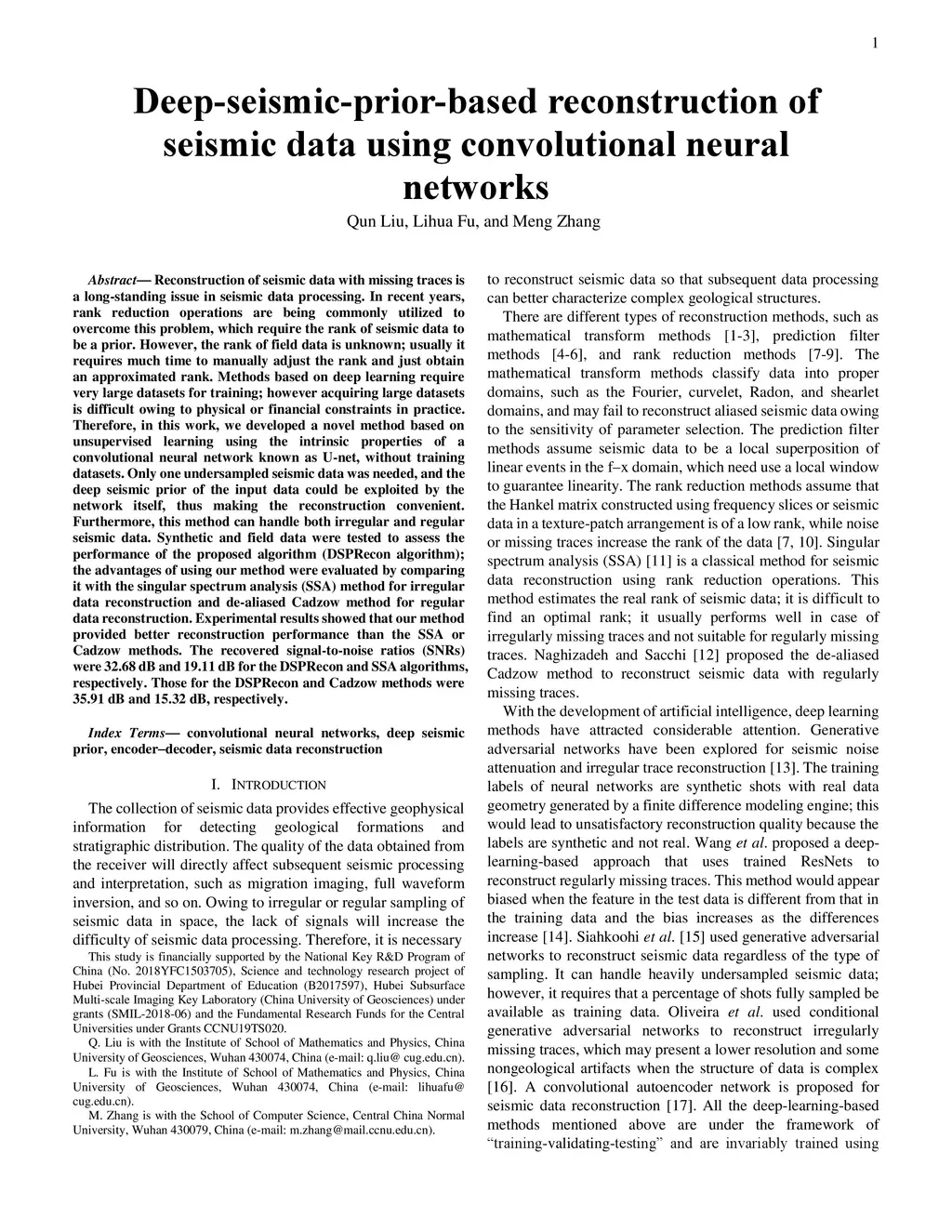 1

Deep-seismic-prior-based reconstruction of seismic data using convolutional neural networks

Qun Liu, Lihua Fu, and Meng Zhang

Abstract— Reconstruction of seismic data with missing traces is a long-standing issue in seismic data processing. In recent years, rank reduction operations are being commonly utilized to overcome this problem, which require the rank of seismic data to be a prior. However, the rank of field data is unknown; usually it requires much time to manually adjust the rank and just obtain an approximated rank. Methods based on deep learning require very large datasets for training; however acquiring large datasets is difficult owing to physical or financial constraints in practice. Therefore, in this work, we developed a novel method based on unsupervised learning using the intrinsic properties of a convolutional neural network known as U-net, without training datasets. Only one undersampled seismic data was needed, and the deep seismic prior of the input data could be exploited by the network itself, thus making the reconstruction convenient. Furthermore, this method can handle both irregular and regular seismic data. Synthetic and field data were tested to assess the performance of the proposed algorithm (DSPRecon algorithm); the advantages of using our method were evaluated by comparing it with the singular spectrum analysis (SSA) method for irregular data reconstruction and de-aliased Cadzow method for regular data reconstruction. Experimental results showed that our method provided better reconstruction performance than the SSA or Cadzow methods. The recovered signal-to-noise ratios (SNRs) were 32.68 dB and 19.11 dB for the DSPRecon and SSA algorithms, respectively. Those for the DSPRecon and Cadzow methods were 35.91 dB and 15.32 dB, respectively.

Index Terms— convolutional neural networks, deep seismic prior, encoder–decoder, seismic data reconstruction

I. INTRODUCTION

The collection of seismic data provides effective geophysical information for detecting geological formations and stratigraphic distribution. The quality of the data obtained from the receiver will directly affect subsequent seismic processing and interpretation, such as migration imaging, full waveform inversion, and so on. Owing to irregular or regular sampling of seismic data in space, the lack of signals will increase the difficulty of seismic data processing. Therefore, it is necessary

This study is financially supported by the National Key R&D Program of China (No. 2018YFC1503705), Science and technology research project of Hubei Provincial Department of Education (B2017597), Hubei Subsurface Multi-scale Imaging Key Laboratory (China University of Geosciences) under grants (SMIL-2018-06) and the Fundamental Research Funds for the Central Universities under Grants CCNU19TS020.

Q. Liu is with the Institute of School of Mathematics and Physics, China University of Geosciences, Wuhan 430074, China (e-mail: q.liu@ cug.edu.cn).

L. Fu is with the Institute of School of Mathematics and Physics, China University of Geosciences, Wuhan 430074, China (e-mail: lihuafu@ cug.edu.cn).

M. Zhang is with the School of Computer Science, Central China Normal University, Wuhan 430079, China (e-mail: m.zhang@mail.ccnu.edu.cn).

to reconstruct seismic data so that subsequent data processing can better characterize complex geological structures.

There are different types of reconstruction methods, such as mathematical transform methods [1-3], prediction filter methods [4-6], and rank reduction methods [7-9]. The mathematical transform methods classify data into proper domains, such as the Fourier, curvelet, Radon, and shearlet domains, and may fail to reconstruct aliased seismic data owing to the sensitivity of parameter selection. The prediction filter methods assume seismic data to be a local superposition of linear events in the f–x domain, which need use a local window to guarantee linearity. The rank reduction methods assume that the Hankel matrix constructed using frequency slices or seismic data in a texture-patch arrangement is of a low rank, while noise or missing traces increase the rank of the data [7, 10]. Singular spectrum analysis (SSA) [11] is a classical method for seismic data reconstruction using rank reduction operations. This method estimates the real rank of seismic data; it is difficult to find an optimal rank; it usually performs well in case of irregularly missing traces and not suitable for regularly missing traces. Naghizadeh and Sacchi [12] proposed the de-aliased Cadzow method to reconstruct seismic data with regularly missing traces.

With the development of artificial intelligence, deep learning methods have attracted considerable attention. Generative adversarial networks have been explored for seismic noise attenuation and irregular trace reconstruction [13]. The training labels of neural networks are synthetic shots with real data geometry generated by a finite difference modeling engine; this would lead to unsatisfactory reconstruction quality because the labels are synthetic and not real. Wang et al. proposed a deep-learning-based approach that uses trained ResNets to reconstruct regularly missing traces. This method would appear biased when the feature in the test data is different from that in the training data and the bias increases as the differences increase [14]. Siahkoohi et al. [15] used generative adversarial networks to reconstruct seismic data regardless of the type of sampling. It can handle heavily undersampled seismic data; however, it requires that a percentage of shots fully sampled be available as training data. Oliveira et al. used conditional generative adversarial networks to reconstruct irregularly missing traces, which may present a lower resolution and some nongeological artifacts when the structure of data is complex [16]. A convolutional autoencoder network is proposed for seismic data reconstruction [17]. All the deep-learning-based methods mentioned above are under the framework of “training-validating-testing” and are invariably trained using